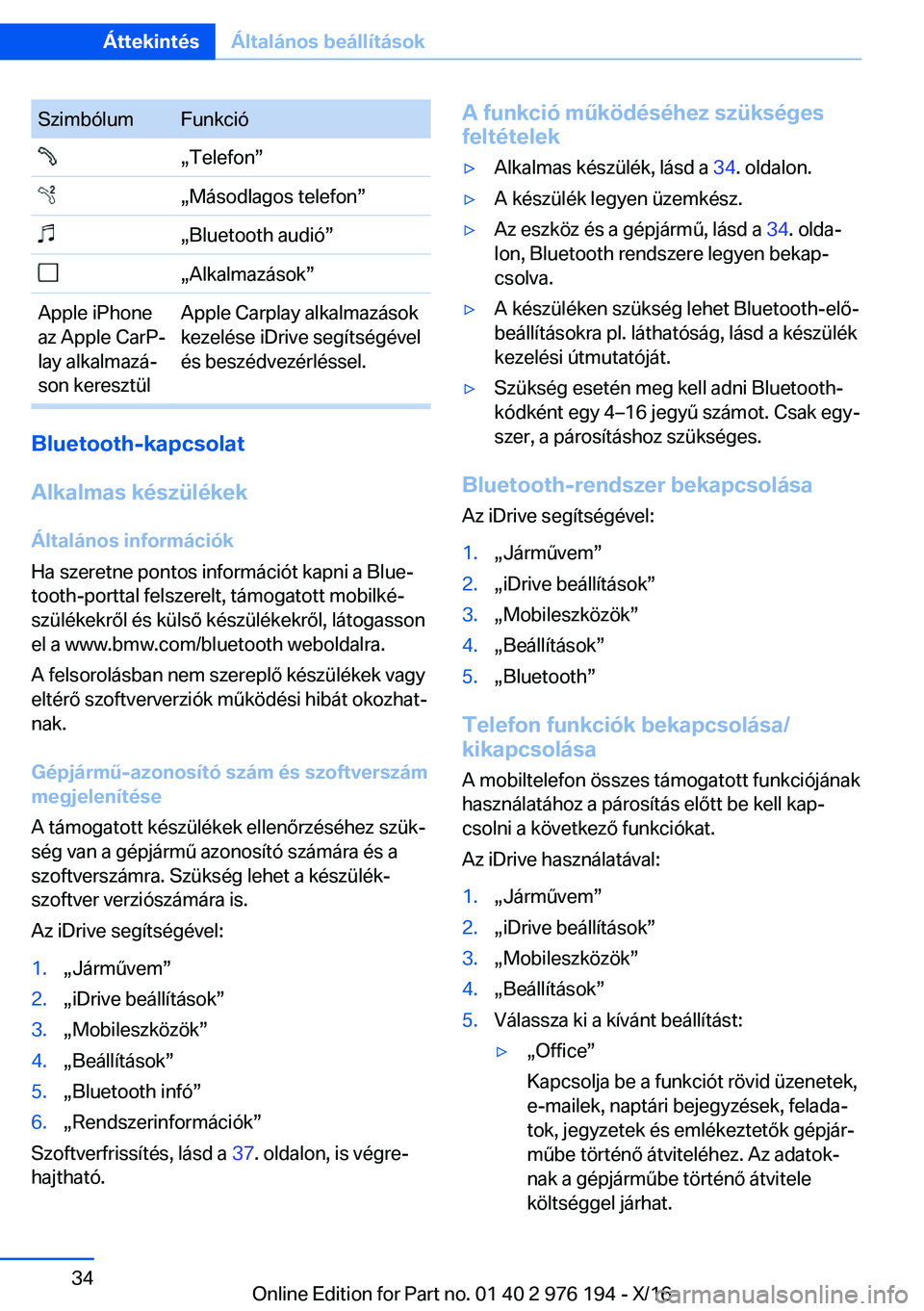 Áttekintés Általános beállítások

| Szimbólum | Funkció |
|---|---|
|  | „Telefon” |
|  | „Másodlagos telefon” |
|  | „Bluetooth audió” |
|  | „Alkalmazások” |
| Apple iPhone az Apple CarPlay alkalmazáson keresztül | Apple Carplay alkalmazások kezelése iDrive segítségével és beszédvezérléssel. |

Bluetooth-kapcsolat

Alkalmas készülékek

Általános információk

Ha szeretne pontos információt kapni a Bluetooth-porttal felszerelt, támogatott mobilkészülékekről és külső készülékekről, látogasson el a www.bmw.com/bluetooth weboldalra.

A felsorolásban nem szereplő készülékek vagy eltérő szoftververziók működési hibát okozhatnak.

Gépjármű-azonosító szám és szoftverszám megjelenítése

A támogatott készülékek ellenőrzéséhez szükség van a gépjármű azonosító számára és a szoftverszámra. Szükség lehet a készülékszoftver verziószámára is.

Az iDrive segítségével:

1. „Járművem”
2. „iDrive beállítások”
3. „Mobileszközök”
4. „Beállítások”
5. „Bluetooth infó”
6. „Rendszerinformációk”

Szoftverfrissítés, lásd a 37. oldalon, is végrehajtható.

A funkció működéséhez szükséges feltételek

▷ Alkalmas készülék, lásd a 34. oldalon.
▷ A készülék legyen üzemkész.
▷ Az eszköz és a gépjármű, lásd a 34. oldalon, Bluetooth rendszere legyen bekapcsolva.
▷ A készüléken szükség lehet Bluetooth-előbeállításokra pl. láthatóság, lásd a készülék kezelési útmutatóját.
▷ Szükség esetén meg kell adni Bluetooth-kódként egy 4–16 jegyű számot. Csak egyszer, a párosításhoz szükséges.

Bluetooth-rendszer bekapcsolása

Az iDrive segítségével:

1. „Járművem”
2. „iDrive beállítások”
3. „Mobileszközök”
4. „Beállítások”
5. „Bluetooth”

Telefon funkciók bekapcsolása/kikapcsolása

A mobiltelefon összes támogatott funkciójának használatához a párosítás előtt be kell kapcsolni a következő funkciókat.

Az iDrive használatával:

1. „Járművem”
2. „iDrive beállítások”
3. „Mobileszközök”
4. „Beállítások”
5. Válassza ki a kívánt beállítást:
▷ „Office”
Kapcsolja be a funkciót rövid üzenetek, e-mailek, naptári bejegyzések, feladatok, jegyzetek és emlékeztetők gépjárműbe történő átviteléhez. Az adatoknak a gépjárműbe történő átvitele költséggel járhat.

34

Online Edition for Part no. 01 40 2 976 194 - X/16 carmanualsonline.info